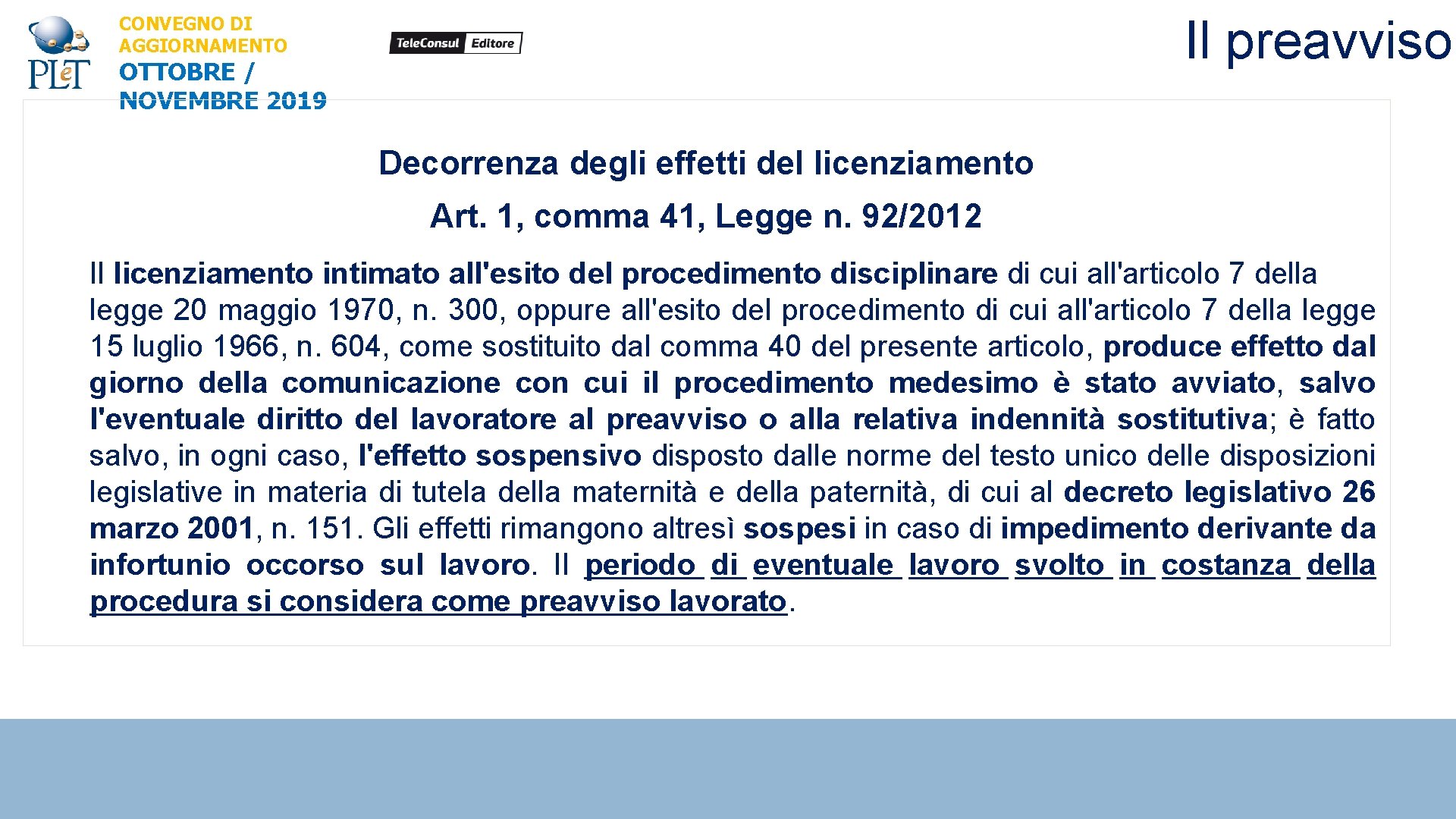 PLeT

CONVEGNO DI AGGIORNAMENTO
OTTOBRE / NOVEMBRE 2019

TeleConsul Editore

Il preavviso

Decorrenza degli effetti del licenziamento

Art. 1, comma 41, Legge n. 92/2012

Il licenziamento intimato all'esito del procedimento disciplinare di cui all'articolo 7 della legge 20 maggio 1970, n. 300, oppure all'esito del procedimento di cui all'articolo 7 della legge 15 luglio 1966, n. 604, come sostituito dal comma 40 del presente articolo, produce effetto dal giorno della comunicazione con cui il procedimento medesimo è stato avviato, salvo l'eventuale diritto del lavoratore al preavviso o alla relativa indennità sostitutiva; è fatto salvo, in ogni caso, l'effetto sospensivo disposto dalle norme del testo unico delle disposizioni legislative in materia di tutela della maternità e della paternità, di cui al decreto legislativo 26 marzo 2001, n. 151. Gli effetti rimangono altresì sospesi in caso di impedimento derivante da infortunio occorso sul lavoro. Il periodo di eventuale lavoro svolto in costanza della procedura si considera come preavviso lavorato.